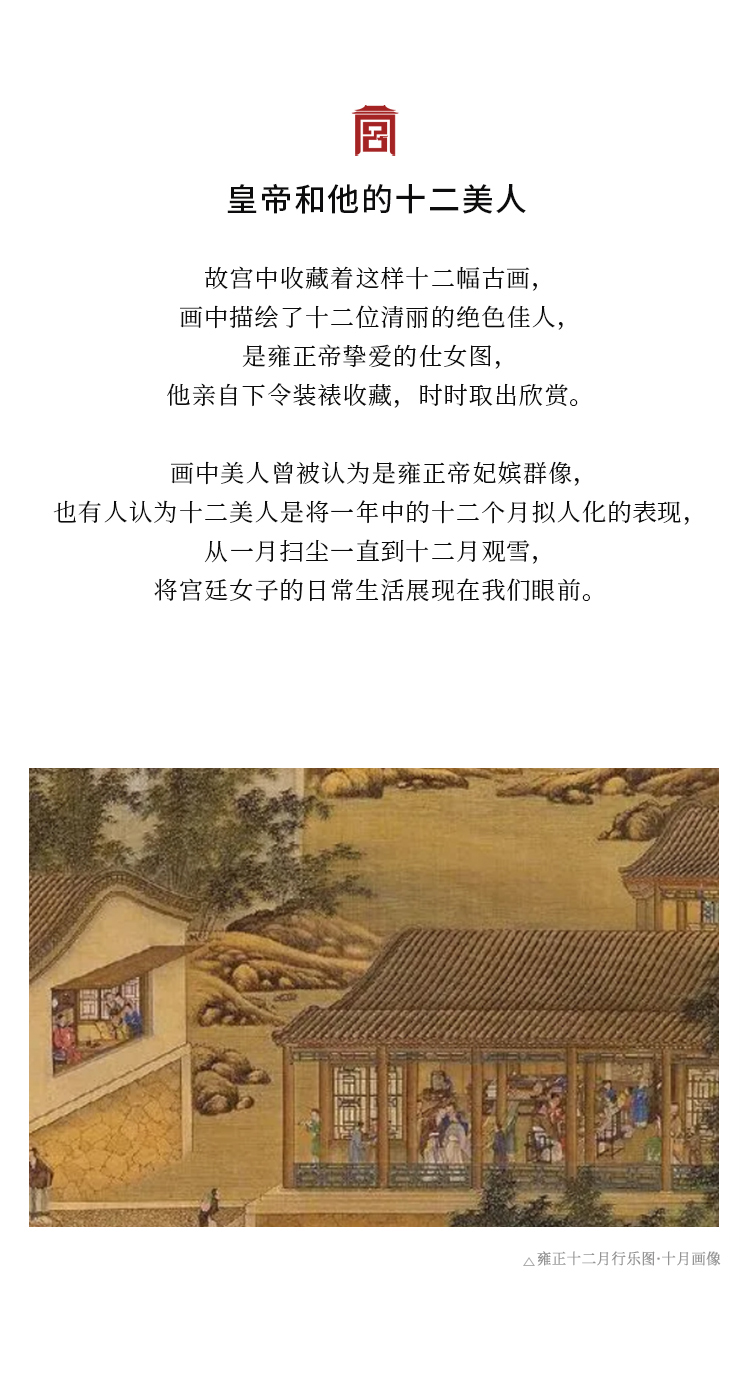 皇帝和他的十二美人

故宫中收藏着这样十二幅古画，
画中描绘了十二位清丽的绝色佳人，
是雍正帝挚爱的仕女图，
他亲自下令装裱收藏，时时取出欣赏。

画中美人曾被认为是雍正帝妃嫔群像，
也有人认为十二美人是将一年中的十二个月拟人化的表现，
从一月扫尘一直到十二月观雪，
将宫廷女子的日常生活展现在我们眼前。

△雍正十二月行乐图·十月画像